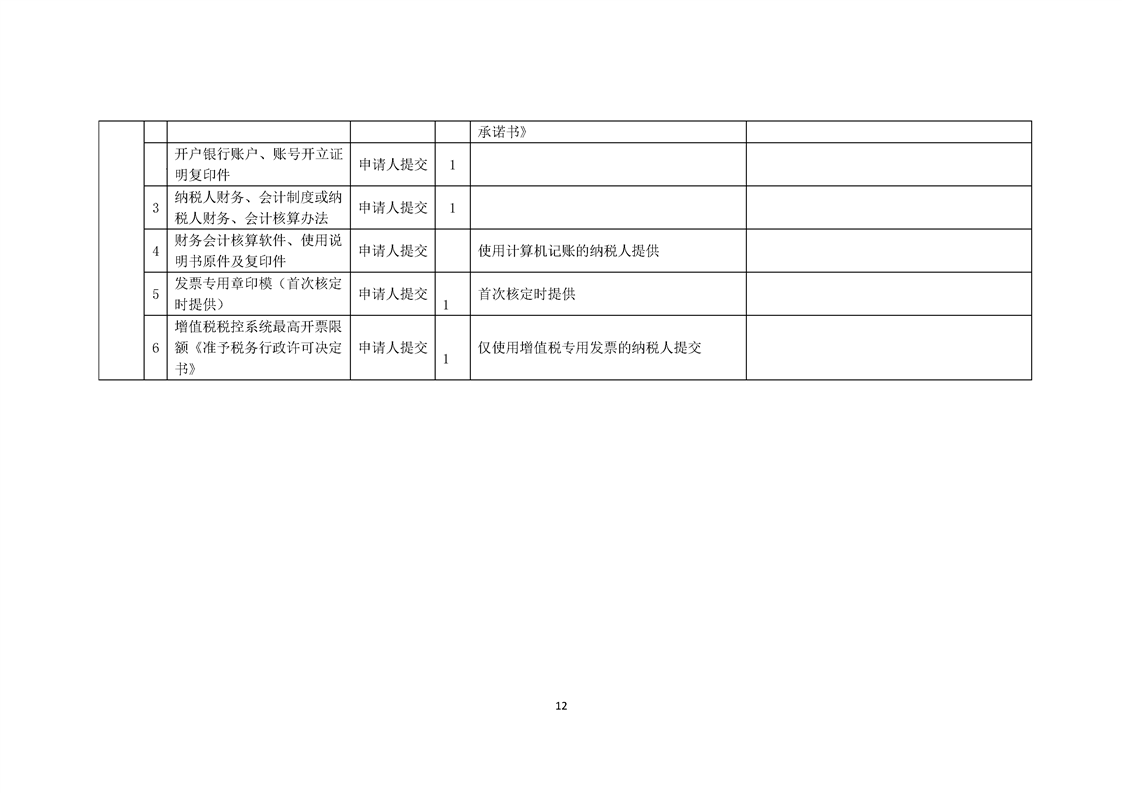 |  |  |  |  |  | 承诺书》 |  |
|---|---|---|---|---|---|---|
|  |  | 开户银行账户、账号开立证明复印件 | 申请人提交 | 1 |  |  |
|  | 3 | 纳税人财务、会计制度或纳税人财务、会计核算办法 | 申请人提交 | 1 |  |  |
|  | 4 | 财务会计核算软件、使用说明书原件及复印件 | 申请人提交 |  | 使用计算机记账的纳税人提供 |  |
|  | 5 | 发票专用章印模（首次核定时提供） | 申请人提交 | 1 | 首次核定时提供 |  |
|  | 6 | 增值税税控系统最高开票限额《准予税务行政许可决定书》 | 申请人提交 | 1 | 仅使用增值税专用发票的纳税人提交 |  |

12